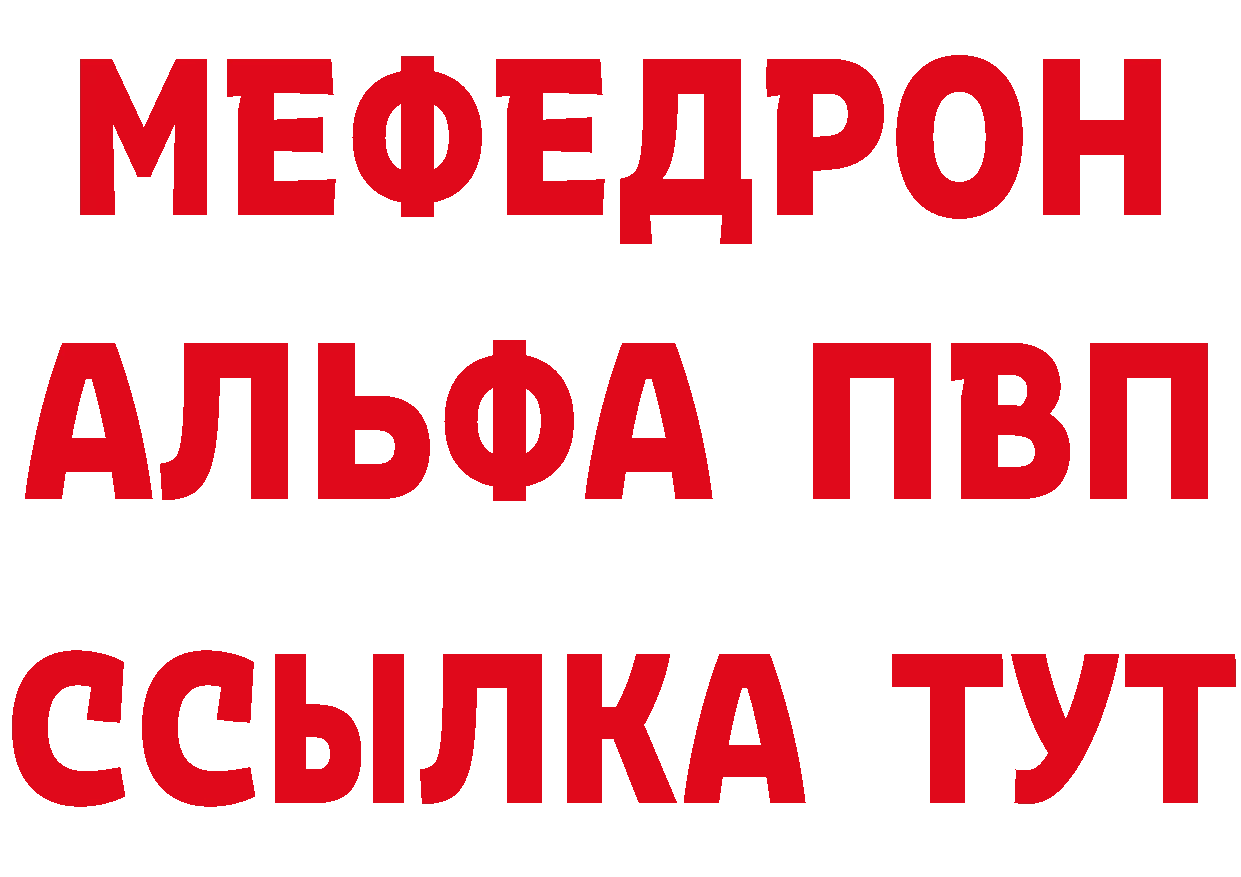 МЕФЕДРОН
АЛЬФА ПВП
ССЫЛКА ТУТ